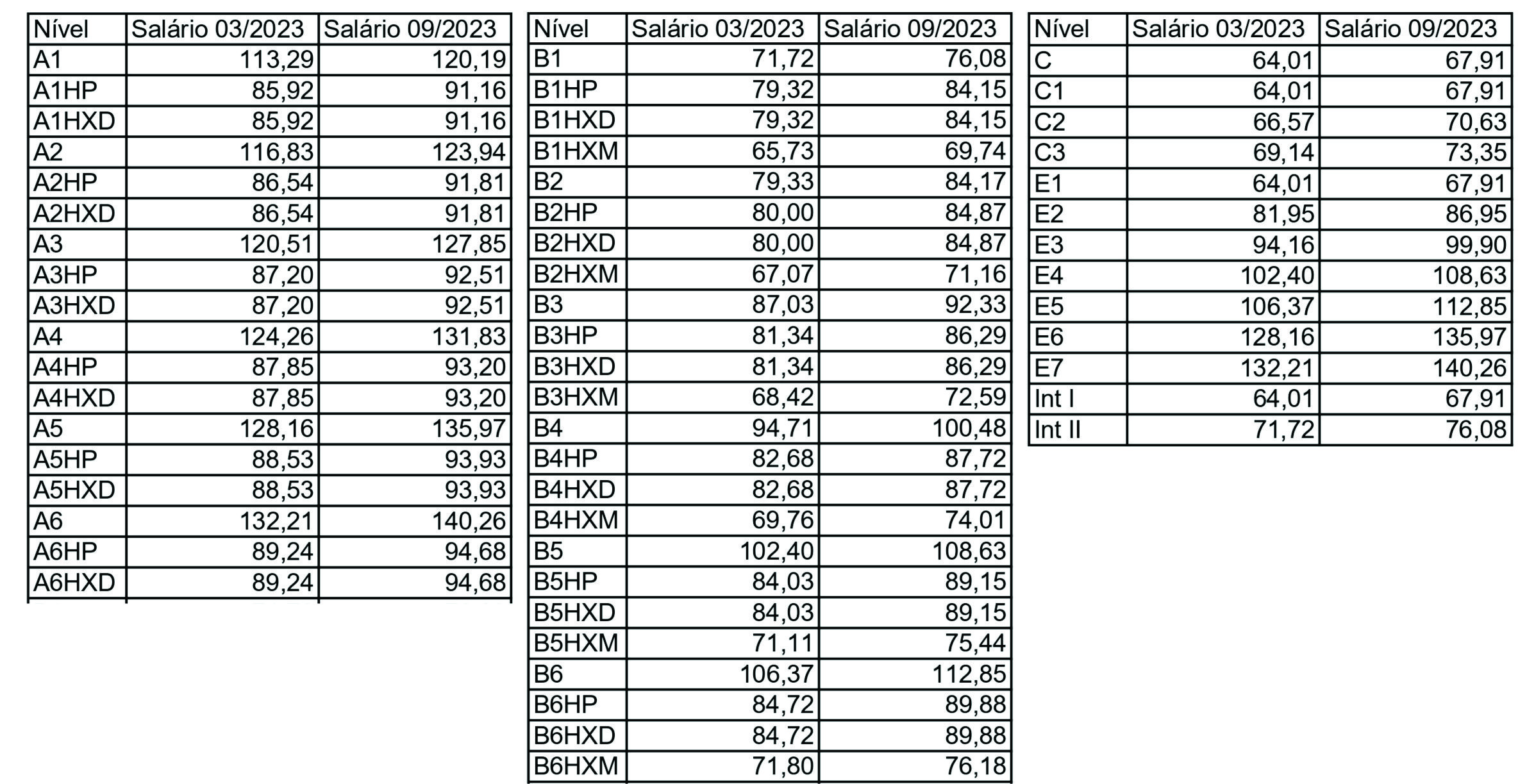 | Nível | Salário 03/2023 | Salário 09/2023 |
|---|---|---|
| A1 | 113,29 | 120,19 |
| A1HP | 85,92 | 91,16 |
| A1HXD | 85,92 | 91,16 |
| A2 | 116,83 | 123,94 |
| A2HP | 86,54 | 91,81 |
| A2HXD | 86,54 | 91,81 |
| A3 | 120,51 | 127,85 |
| A3HP | 87,20 | 92,51 |
| A3HXD | 87,20 | 92,51 |
| A4 | 124,26 | 131,83 |
| A4HP | 87,85 | 93,20 |
| A4HXD | 87,85 | 93,20 |
| A5 | 128,16 | 135,97 |
| A5HP | 88,53 | 93,93 |
| A5HXD | 88,53 | 93,93 |
| A6 | 132,21 | 140,26 |
| A6HP | 89,24 | 94,68 |
| A6HXD | 89,24 | 94,68 |

| Nível | Salário 03/2023 | Salário 09/2023 |
|---|---|---|
| B1 | 71,72 | 76,08 |
| B1HP | 79,32 | 84,15 |
| B1HXD | 79,32 | 84,15 |
| B1HXM | 65,73 | 69,74 |
| B2 | 79,33 | 84,17 |
| B2HP | 80,00 | 84,87 |
| B2HXD | 80,00 | 84,87 |
| B2HXM | 67,07 | 71,16 |
| B3 | 87,03 | 92,33 |
| B3HP | 81,34 | 86,29 |
| B3HXD | 81,34 | 86,29 |
| B3HXM | 68,42 | 72,59 |
| B4 | 94,71 | 100,48 |
| B4HP | 82,68 | 87,72 |
| B4HXD | 82,68 | 87,72 |
| B4HXM | 69,76 | 74,01 |
| B5 | 102,40 | 108,63 |
| B5HP | 84,03 | 89,15 |
| B5HXD | 84,03 | 89,15 |
| B5HXM | 71,11 | 75,44 |
| B6 | 106,37 | 112,85 |
| B6HP | 84,72 | 89,88 |
| B6HXD | 84,72 | 89,88 |
| B6HXM | 71,80 | 76,18 |

| Nível | Salário 03/2023 | Salário 09/2023 |
|---|---|---|
| C | 64,01 | 67,91 |
| C1 | 64,01 | 67,91 |
| C2 | 66,57 | 70,63 |
| C3 | 69,14 | 73,35 |
| E1 | 64,01 | 67,91 |
| E2 | 81,95 | 86,95 |
| E3 | 94,16 | 99,90 |
| E4 | 102,40 | 108,63 |
| E5 | 106,37 | 112,85 |
| E6 | 128,16 | 135,97 |
| E7 | 132,21 | 140,26 |
| Int I | 64,01 | 67,91 |
| Int II | 71,72 | 76,08 |